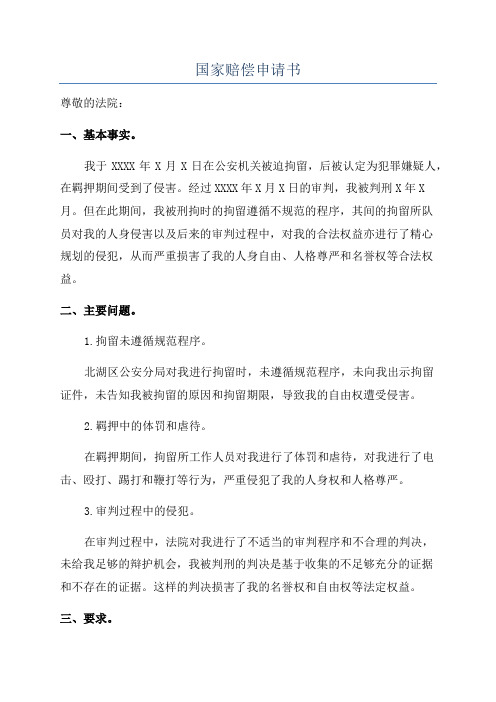 国家赔偿申请书

尊敬的法院：

一、基本事实。

我于 XXXX 年 X 月 X 日在公安机关被迫拘留，后被认定为犯罪嫌疑人，在羁押期间受到了侵害。经过 XXXX 年 X 月 X 日的审判，我被判刑 X 年 X 月。但在此期间，我被刑拘时的拘留遵循不规范的程序，其间的拘留所队员对我的人身侵害以及后来的审判过程中，对我的合法权益亦进行了精心规划的侵犯，从而严重损害了我的人身自由、人格尊严和名誉权等合法权益。

二、主要问题。

1.拘留未遵循规范程序。

北湖区公安分局对我进行拘留时，未遵循规范程序，未向我出示拘留证件，未告知我被拘留的原因和拘留期限，导致我的自由权遭受侵害。

2.羁押中的体罚和虐待。

在羁押期间，拘留所工作人员对我进行了体罚和虐待，对我进行了电击、殴打、踢打和鞭打等行为，严重侵犯了我的人身权和人格尊严。

3.审判过程中的侵犯。

在审判过程中，法院对我进行了不适当的审判程序和不合理的判决，未给我足够的辩护机会，我被判刑的判决是基于收集的不足够充分的证据和不存在的证据。这样的判决损害了我的名誉权和自由权等法定权益。

三、要求。